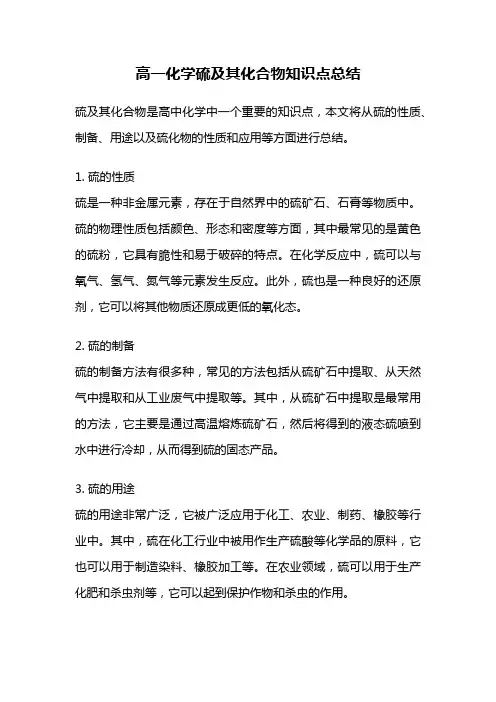 高一化学硫及其化合物知识点总结

硫及其化合物是高中化学中一个重要的知识点，本文将从硫的性质、制备、用途以及硫化物的性质和应用等方面进行总结。

1. 硫的性质
硫是一种非金属元素，存在于自然界中的硫矿石、石膏等物质中。硫的物理性质包括颜色、形态和密度等方面，其中最常见的是黄色的硫粉，它具有脆性和易于破碎的特点。在化学反应中，硫可以与氧气、氢气、氮气等元素发生反应。此外，硫也是一种良好的还原剂，它可以将其他物质还原成更低的氧化态。

2. 硫的制备
硫的制备方法有很多种，常见的方法包括从硫矿石中提取、从天然气中提取和从工业废气中提取等。其中，从硫矿石中提取是最常用的方法，它主要是通过高温熔炼硫矿石，然后将得到的液态硫喷到水中进行冷却，从而得到硫的固态产品。

3. 硫的用途
硫的用途非常广泛，它被广泛应用于化工、农业、制药、橡胶等行业中。其中，硫在化工行业中被用作生产硫酸等化学品的原料，它也可以用于制造染料、橡胶加工等。在农业领域，硫可以用于生产化肥和杀虫剂等，它可以起到保护作物和杀虫的作用。